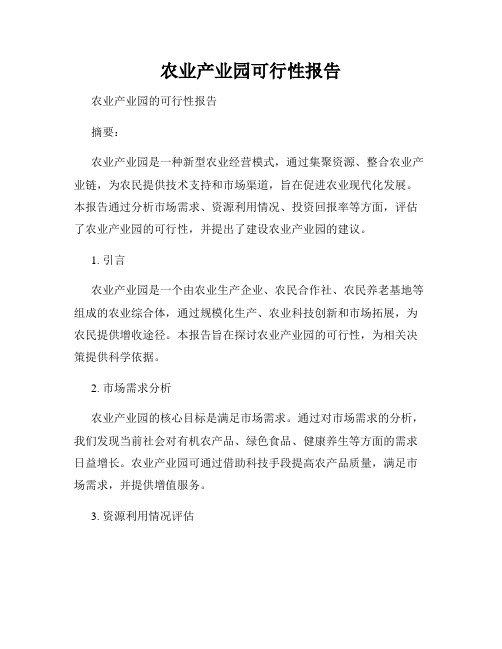 农业产业园可行性报告

农业产业园的可行性报告

摘要：

农业产业园是一种新型农业经营模式，通过集聚资源、整合农业产业链，为农民提供技术支持和市场渠道，旨在促进农业现代化发展。本报告通过分析市场需求、资源利用情况、投资回报率等方面，评估了农业产业园的可行性，并提出了建设农业产业园的建议。

1. 引言

农业产业园是一个由农业生产企业、农民合作社、农民养老基地等组成的农业综合体，通过规模化生产、农业科技创新和市场拓展，为农民提供增收途径。本报告旨在探讨农业产业园的可行性，为相关决策提供科学依据。

2. 市场需求分析

农业产业园的核心目标是满足市场需求。通过对市场需求的分析，我们发现当前社会对有机农产品、绿色食品、健康养生等方面的需求日益增长。农业产业园可通过借助科技手段提高农产品质量，满足市场需求，并提供增值服务。

3. 资源利用情况评估